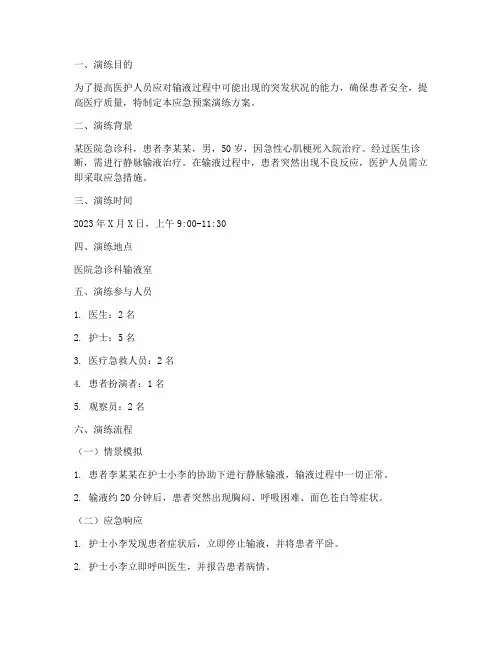 一、演练目的

为了提高医护人员应对输液过程中可能出现的突发状况的能力，确保患者安全，提高医疗质量，特制定本应急预案演练方案。

二、演练背景

某医院急诊科，患者李某某，男，50岁，因急性心肌梗死入院治疗。经过医生诊断，需进行静脉输液治疗。在输液过程中，患者突然出现不良反应，医护人员需立即采取应急措施。

三、演练时间

2023年X月X日，上午9:00-11:30

四、演练地点

医院急诊科输液室

五、演练参与人员

1. 医生：2名

2. 护士：5名

3. 医疗急救人员：2名

4. 患者扮演者：1名

5. 观察员：2名

六、演练流程

（一）情景模拟

1. 患者李某某在护士小李的协助下进行静脉输液，输液过程中一切正常。

2. 输液约20分钟后，患者突然出现胸闷、呼吸困难、面色苍白等症状。

（二）应急响应

1. 护士小李发现患者症状后，立即停止输液，并将患者平卧。

2. 护士小李立即呼叫医生，并报告患者病情。